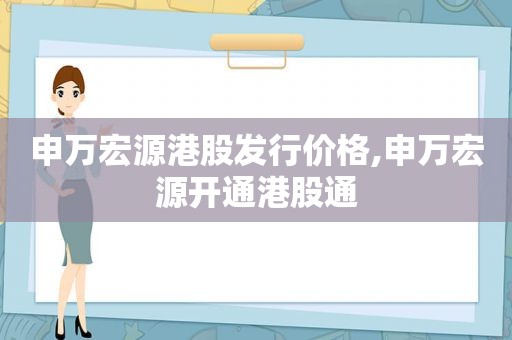 申万宏源港股发行价格,申万宏源开通港股通